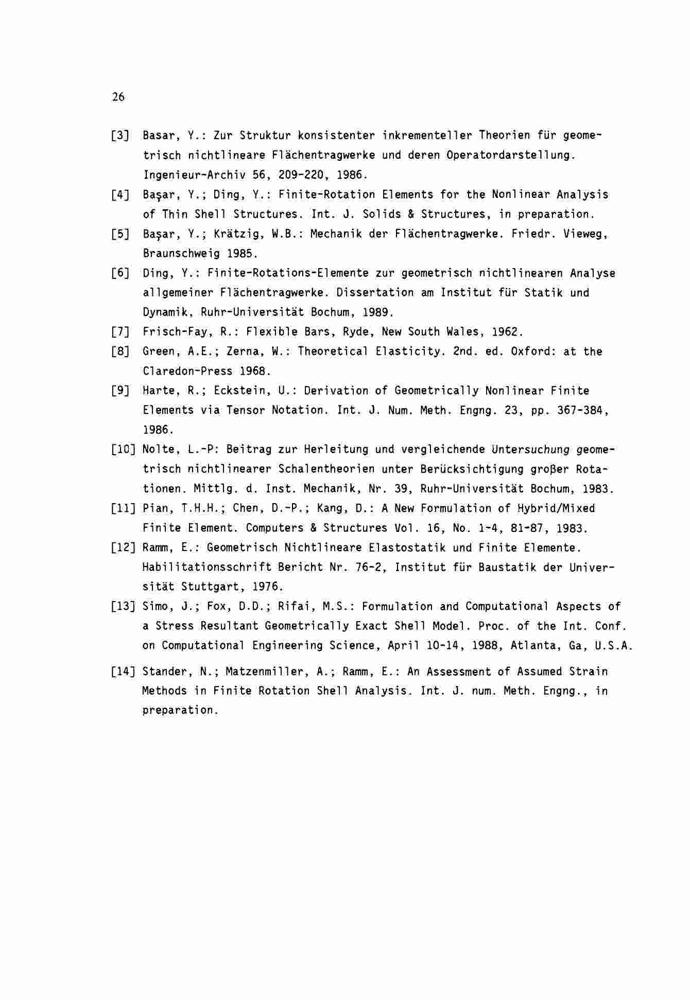 26

[3] Basar, Y.: Zur Struktur konsistenter inkrementeller Theorien für geometrisch nichtlineare Flächentragwerke und deren Operatordarstellung. Ingenieur-Archiv 56, 209-220, 1986.

[4] Başar, Y.; Ding, Y.: Finite-Rotation Elements for the Nonlinear Analysis of Thin Shell Structures. Int. J. Solids & Structures, in preparation.

[5] Başar, Y.; Krätzig, W.B.: Mechanik der Flächentragwerke. Friedr. Vieweg, Braunschweig 1985.

[6] Ding, Y.: Finite-Rotations-Elemente zur geometrisch nichtlinearen Analyse allgemeiner Flächentragwerke. Dissertation am Institut für Statik und Dynamik, Ruhr-Universität Bochum, 1989.

[7] Frisch-Fay, R.: Flexible Bars, Ryde, New South Wales, 1962.

[8] Green, A.E.; Zerna, W.: Theoretical Elasticity. 2nd. ed. Oxford: at the Claredon-Press 1968.

[9] Harte, R.; Eckstein, U.: Derivation of Geometrically Nonlinear Finite Elements via Tensor Notation. Int. J. Num. Meth. Engng. 23, pp. 367-384, 1986.

[10] Nolte, L.-P: Beitrag zur Herleitung und vergleichende Untersuchung geometrisch nichtlinearer Schalentheorien unter Berücksichtigung großer Rotationen. Mittlg. d. Inst. Mechanik, Nr. 39, Ruhr-Universität Bochum, 1983.

[11] Pian, T.H.H.; Chen, D.-P.; Kang, D.: A New Formulation of Hybrid/Mixed Finite Element. Computers & Structures Vol. 16, No. 1-4, 81-87, 1983.

[12] Ramm, E.: Geometrisch Nichtlineare Elastostatik und Finite Elemente. Habilitationsschrift Bericht Nr. 76-2, Institut für Baustatik der Universität Stuttgart, 1976.

[13] Simo, J.; Fox, D.D.; Rifai, M.S.: Formulation and Computational Aspects of a Stress Resultant Geometrically Exact Shell Model. Proc. of the Int. Conf. on Computational Engineering Science, April 10-14, 1988, Atlanta, Ga, U.S.A.

[14] Stander, N.; Matzenmiller, A.; Ramm, E.: An Assessment of Assumed Strain Methods in Finite Rotation Shell Analysis. Int. J. num. Meth. Engng., in preparation.